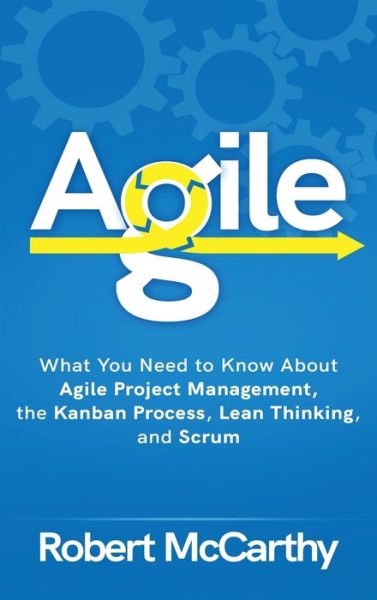 Agile

What You Need to Know About Agile Project Management, the Kanban Process, Lean Thinking, and Scrum

Robert McCarthy